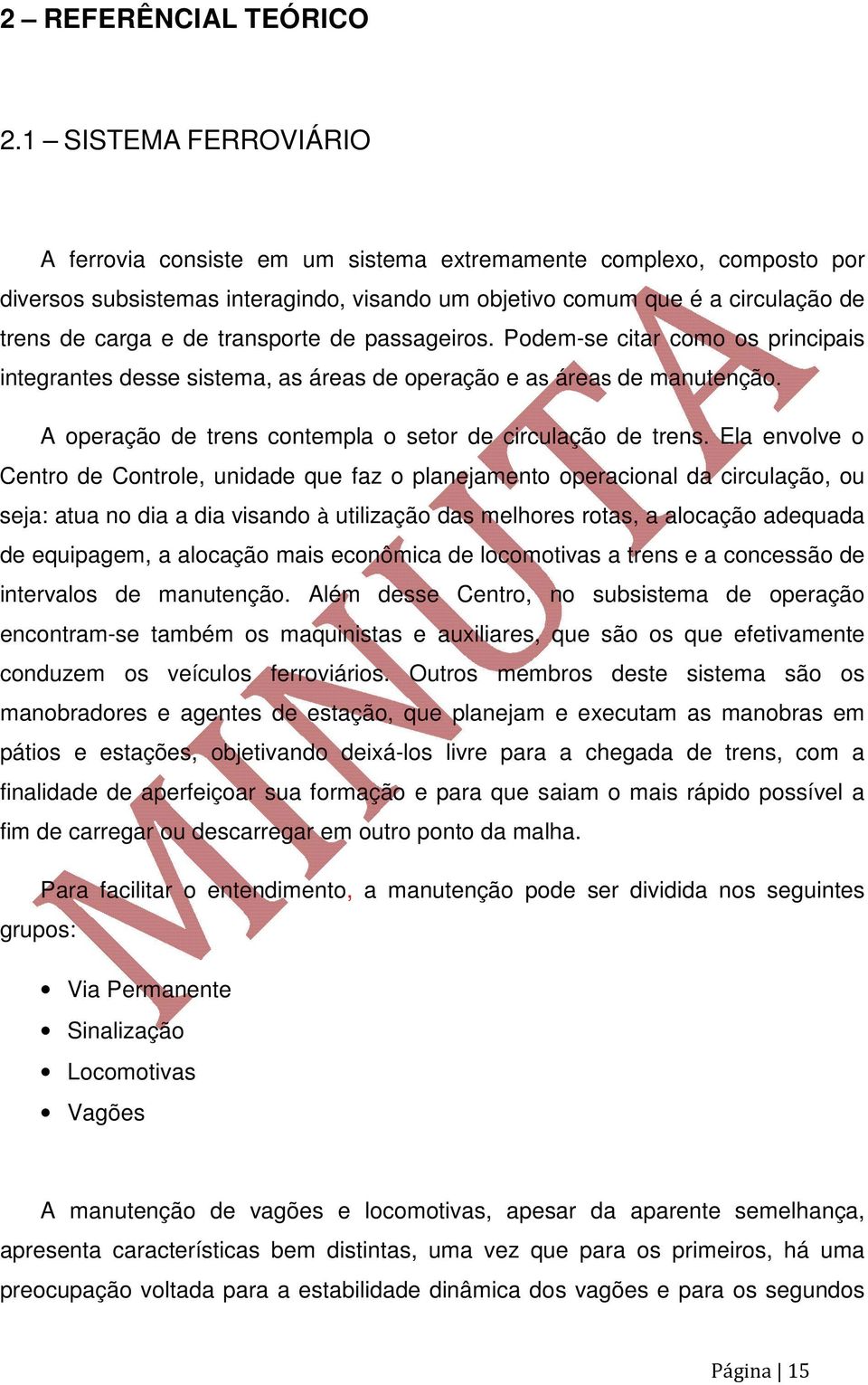 2 – REFERÊNCIAL TEÓRICO

2.1 – SISTEMA FERROVIÁRIO

A ferrovia consiste em um sistema extremamente complexo, composto por diversos subsistemas interagindo, visando um objetivo comum que é a circulação de trens de carga e de transporte de passageiros. Podem-se citar como os principais integrantes desse sistema, as áreas de operação e as áreas de manutenção.

A operação de trens contempla o setor de circulação de trens. Ela envolve o Centro de Controle, unidade que faz o planejamento operacional da circulação, ou seja: atua no dia a dia visando à utilização das melhores rotas, a alocação adequada de equipagem, a alocação mais econômica de locomotivas a trens e a concessão de intervalos de manutenção. Além desse Centro, no subsistema de operação encontram-se também os maquinistas e auxiliares, que são os que efetivamente conduzem os veículos ferroviários. Outros membros deste sistema são os manobradores e agentes de estação, que planejam e executam as manobras em pátios e estações, objetivando deixá-los livre para a chegada de trens, com a finalidade de aperfeiçoar sua formação e para que saiam o mais rápido possível a fim de carregar ou descarregar em outro ponto da malha.

Para facilitar o entendimento, a manutenção pode ser dividida nos seguintes grupos:

• Via Permanente
• Sinalização
• Locomotivas
• Vagões

A manutenção de vagões e locomotivas, apesar da aparente semelhança, apresenta características bem distintas, uma vez que para os primeiros, há uma preocupação voltada para a estabilidade dinâmica dos vagões e para os segundos

MINUTA

Página | 15